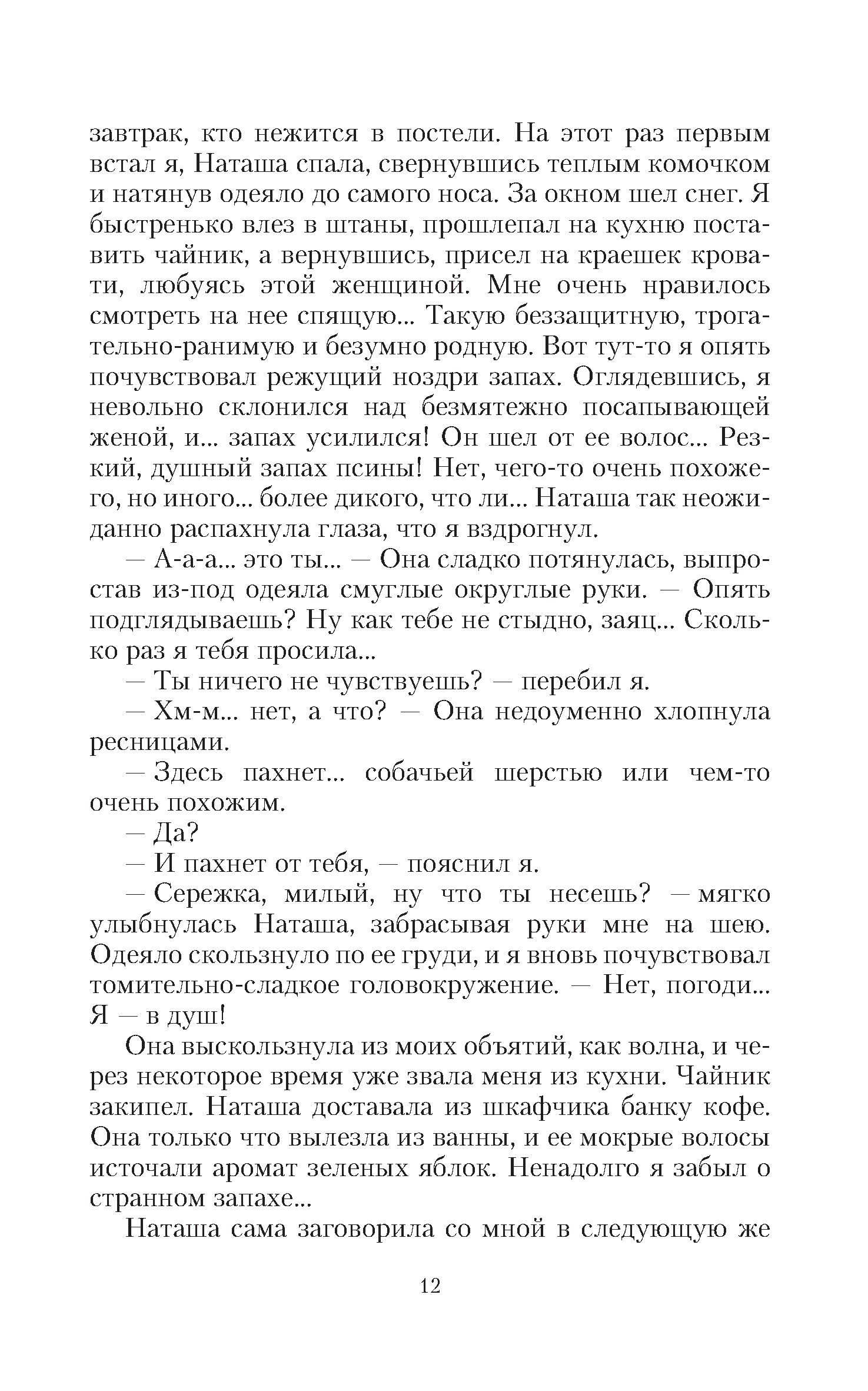 завтрак, кто нежится в постели. На этот раз первым встал я, Наташа спала, свернувшись теплым комочком и натянув одеяло до самого носа. За окном шел снег. Я быстренько влез в штаны, прошлепал на кухню поставить чайник, а вернувшись, присел на краешек кровати, любуясь этой женщиной. Мне очень нравилось смотреть на нее спящую... Такую беззащитную, трогательно-ранимую и безумно родную. Вот тут-то я опять почувствовал режущий ноздри запах. Оглядевшись, я невольно склонился над безмятежно посапывающей женой, и... запах усилился! Он шел от ее волос... Резкий, душный запах псины! Нет, чего-то очень похожего, но иного... более дикого, что ли... Наташа так неожиданно распахнула глаза, что я вздрогнул.

— А-а-а... это ты... — Она сладко потянулась, выпростав из-под одеяла смуглые округлые руки. — Опять подглядываешь? Ну как тебе не стыдно, заяц... Сколько раз я тебя просила...

— Ты ничего не чувствуешь? — перебил я.

— Хм-м... нет, а что? — Она недоуменно хлопнула ресницами.

— Здесь пахнет... собачьей шерстью или чем-то очень похожим.

— Да?

— И пахнет от тебя, — пояснил я.

— Сережка, милый, ну что ты несешь? — мягко улыбнулась Наташа, забрасывая руки мне на шею. Одеяло скользнуло по ее груди, и я вновь почувствовал томительно-сладкое головокружение. — Нет, погоди... Я — в душ!

Она выскользнула из моих объятий, как волна, и через некоторое время уже звала меня из кухни. Чайник закипел. Наташа доставала из шкафчика банку кофе. Она только что вылезла из ванны, и ее мокрые волосы источали аромат зеленых яблок. Ненадолго я забыл о странном запахе...

Наташа сама заговорила со мной в следующую же

12